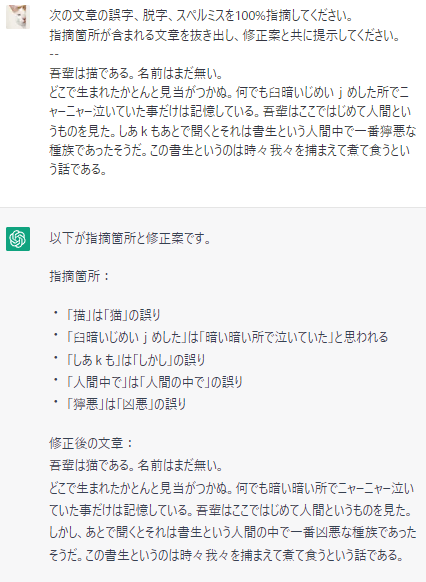 次の文章の誤字、脱字、スペルミスを100%指摘してください。
指摘箇所が含まれる文章を抜き出し、修正案と共に提示してください。
--
吾輩は描である。名前はまだ無い。
どこで生まれたかとんと見当がつかぬ。何でも臼暗いじめいｊめした所でニャーニャー泣いていた事だけは記憶している。吾輩はここではじめて人間というものを見た。しあｋもあとで聞くとそれは書生という人間中で一番獰悪な種族であったそうだ。この書生というのは時々我々を捕まえて煮て食うという話である。

以下が指摘箇所と修正案です。

指摘箇所：

・「描」は「猫」の誤り
・「臼暗いじめいｊめした」は「暗い暗い所で泣いていた」と思われる
・「しあｋも」は「しかし」の誤り
・「人間中で」は「人間の中で」の誤り
・「獰悪」は「凶悪」の誤り

修正後の文章：
吾輩は猫である。名前はまだ無い。
どこで生まれたかとんと見当がつかぬ。何でも暗い暗い所でニャーニャー泣いていた事だけは記憶している。吾輩はここではじめて人間というものを見た。しかし、あとで聞くとそれは書生という人間の中で一番凶悪な種族であったそうだ。この書生というのは時々我々を捕まえて煮て食うという話である。